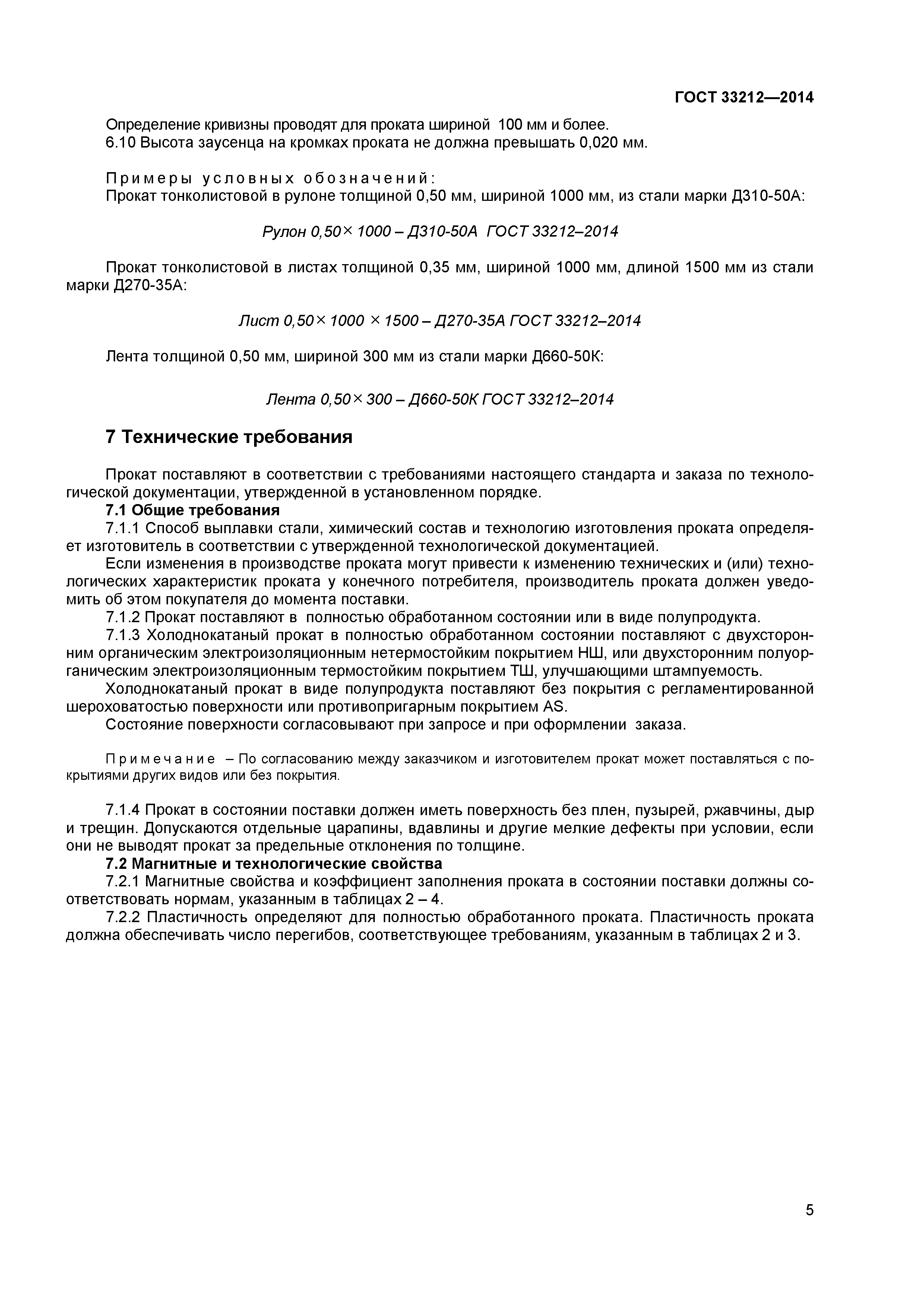 ГОСТ 33212—2014

Определение кривизны проводят для проката шириной 100 мм и более.
6.10 Высота заусенца на кромках проката не должна превышать 0,020 мм.

Примеры условных обозначений:
Прокат тонколистовой в рулоне толщиной 0,50 мм, шириной 1000 мм, из стали марки Д310-50А:

Рулон 0,50× 1000 – Д310-50А ГОСТ 33212–2014

Прокат тонколистовой в листах толщиной 0,35 мм, шириной 1000 мм, длиной 1500 мм из стали марки Д270-35А:

Лист 0,50× 1000 × 1500 – Д270-35А ГОСТ 33212–2014

Лента толщиной 0,50 мм, шириной 300 мм из стали марки Д660-50К:

Лента 0,50× 300 – Д660-50К ГОСТ 33212–2014

7 Технические требования

Прокат поставляют в соответствии с требованиями настоящего стандарта и заказа по технологической документации, утвержденной в установленном порядке.
7.1 Общие требования
7.1.1 Способ выплавки стали, химический состав и технологию изготовления проката определяет изготовитель в соответствии с утвержденной технологической документацией.
Если изменения в производстве проката могут привести к изменению технических и (или) технологических характеристик проката у конечного потребителя, производитель проката должен уведомить об этом покупателя до момента поставки.
7.1.2 Прокат поставляют в полностью обработанном состоянии или в виде полупродукта.
7.1.3 Холоднокатаный прокат в полностью обработанном состоянии поставляют с двухсторонним органическим электроизоляционным нетермостойким покрытием НШ, или двухсторонним полуорганическим электроизоляционным термостойким покрытием ТШ, улучшающими штампуемость.
Холоднокатаный прокат в виде полупродукта поставляют без покрытия с регламентированной шероховатостью поверхности или противопригарным покрытием AS.
Состояние поверхности согласовывают при запросе и при оформлении заказа.

Примечание – По согласованию между заказчиком и изготовителем прокат может поставляться с покрытиями других видов или без покрытия.

7.1.4 Прокат в состоянии поставки должен иметь поверхность без плен, пузырей, ржавчины, дыр и трещин. Допускаются отдельные царапины, вдавлины и другие мелкие дефекты при условии, если они не выводят прокат за предельные отклонения по толщине.
7.2 Магнитные и технологические свойства
7.2.1 Магнитные свойства и коэффициент заполнения проката в состоянии поставки должны соответствовать нормам, указанным в таблицах 2 – 4.
7.2.2 Пластичность определяют для полностью обработанного проката. Пластичность проката должна обеспечивать число перегибов, соответствующее требованиям, указанным в таблицах 2 и 3.

5